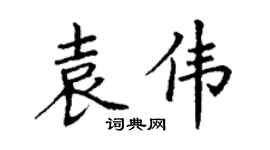 袁伟

词典网